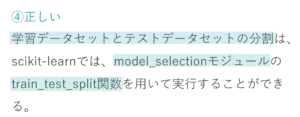 ④正しい

学習データセットとテストデータセットの分割は、scikit-learnでは、model_selectionモジュールのtrain_test_split関数を用いて実行することができる。